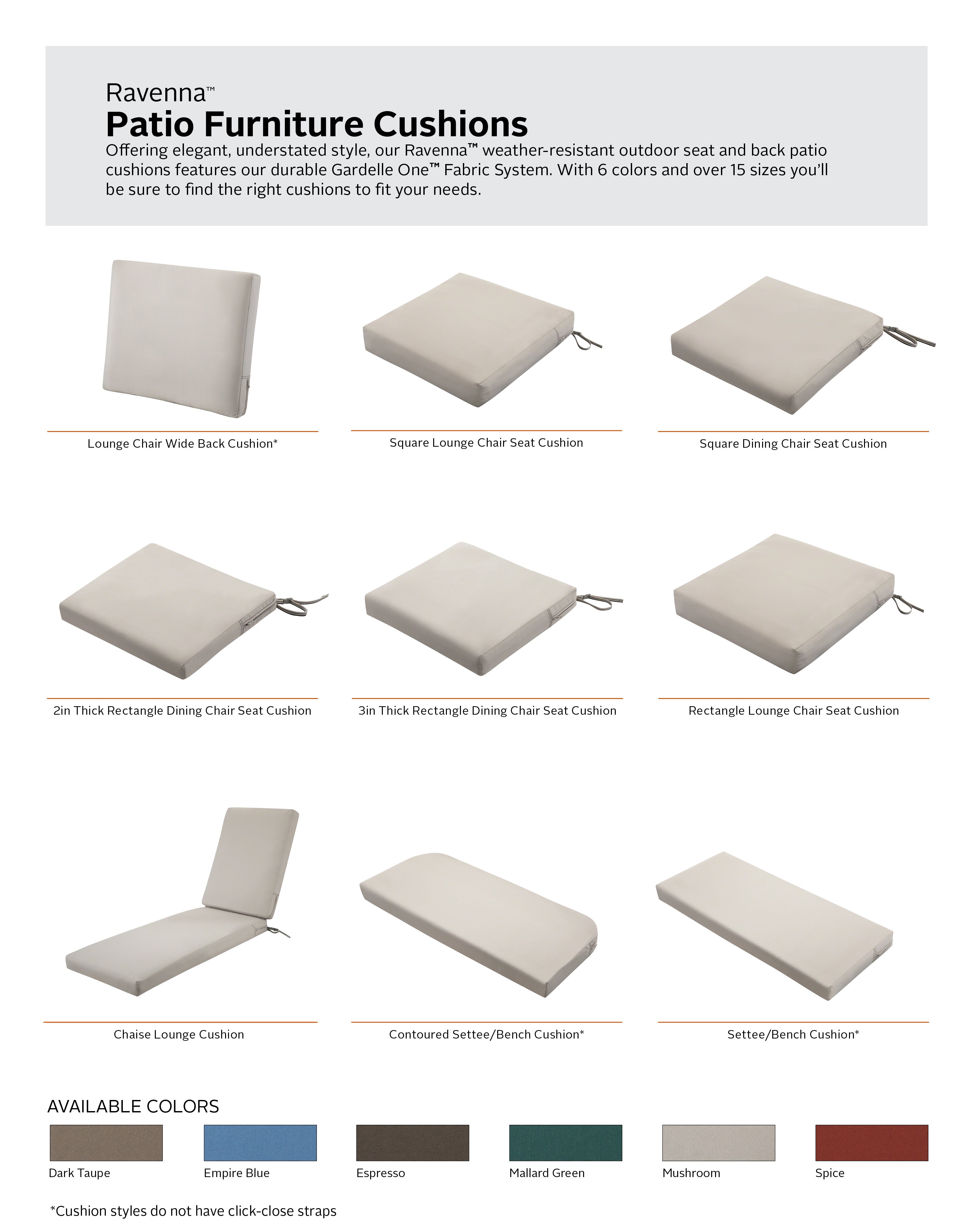 Ravenna™
Patio Furniture Cushions
Offering elegant, understated style, our Ravenna™ weather-resistant outdoor seat and back patio cushions features our durable Gardelle One™ Fabric System. With 6 colors and over 15 sizes you'll be sure to find the right cushions to fit your needs.

Lounge Chair Wide Back Cushion*

Square Lounge Chair Seat Cushion

Square Dining Chair Seat Cushion

2in Thick Rectangle Dining Chair Seat Cushion

3in Thick Rectangle Dining Chair Seat Cushion

Rectangle Lounge Chair Seat Cushion

Chaise Lounge Cushion

Contoured Settee/Bench Cushion*

Settee/Bench Cushion*

AVAILABLE COLORS

Dark Taupe

Empire Blue

Espresso

Mallard Green

Mushroom

Spice

*Cushion styles do not have click-close straps